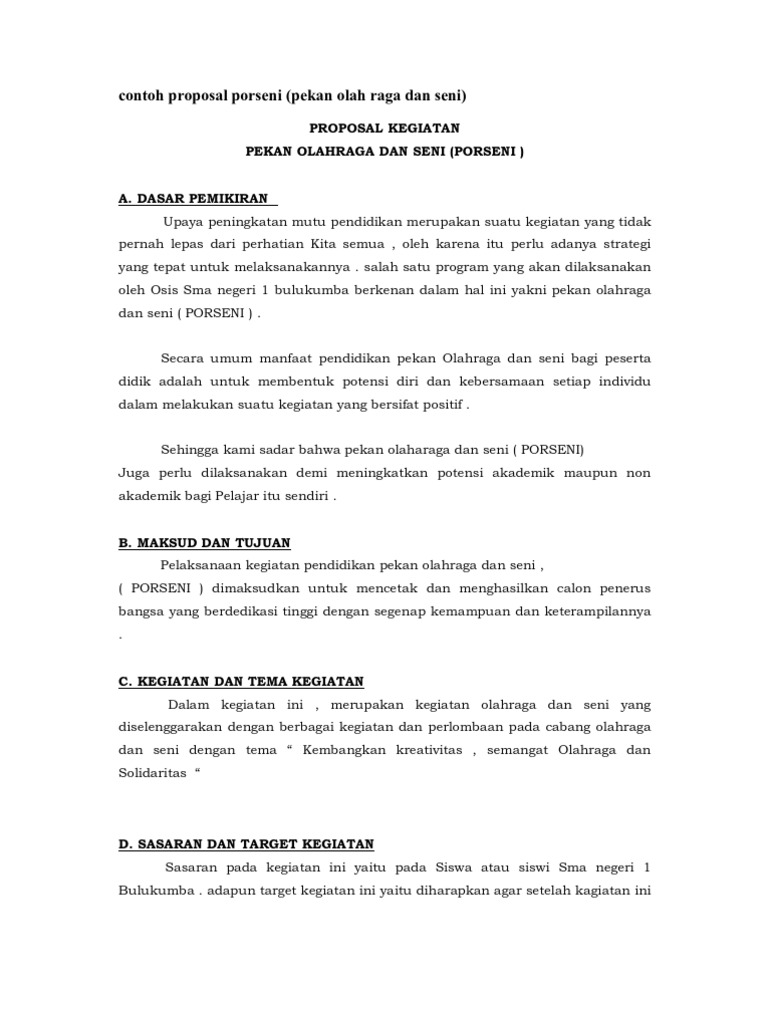 contoh proposal porseni (pekan olah raga dan seni)

PROPOSAL KEGIATAN
PEKAN OLAHRAGA DAN SENI (PORSENI )

A. DASAR PEMIKIRAN

Upaya peningkatan mutu pendidikan merupakan suatu kegiatan yang tidak pernah lepas dari perhatian Kita semua , oleh karena itu perlu adanya strategi yang tepat untuk melaksanakannya . salah satu program yang akan dilaksanakan oleh Osis Sma negeri 1 bulukumba berkenan dalam hal ini yakni pekan olahraga dan seni ( PORSENI ) .

Secara umum manfaat pendidikan pekan Olahraga dan seni bagi peserta didik adalah untuk membentuk potensi diri dan kebersamaan setiap individu dalam melakukan suatu kegiatan yang bersifat positif .

Sehingga kami sadar bahwa pekan olaharaga dan seni ( PORSENI)
Juga perlu dilaksanakan demi meningkatkan potensi akademik maupun non akademik bagi Pelajar itu sendiri .

B. MAKSUD DAN TUJUAN

Pelaksanaan kegiatan pendidikan pekan olahraga dan seni ,
( PORSENI ) dimaksudkan untuk mencetak dan menghasilkan calon penerus bangsa yang berdedikasi tinggi dengan segenap kemampuan dan keterampilannya .

C. KEGIATAN DAN TEMA KEGIATAN

Dalam kegiatan ini , merupakan kegiatan olahraga dan seni yang diselenggarakan dengan berbagai kegiatan dan perlombaan pada cabang olahraga dan seni dengan tema “ Kembangkan kreativitas , semangat Olahraga dan Solidaritas “

D. SASARAN DAN TARGET KEGIATAN

Sasaran pada kegiatan ini yaitu pada Siswa atau siswi Sma negeri 1 Bulukumba . adapun target kegiatan ini yaitu diharapkan agar setelah kagiatan ini